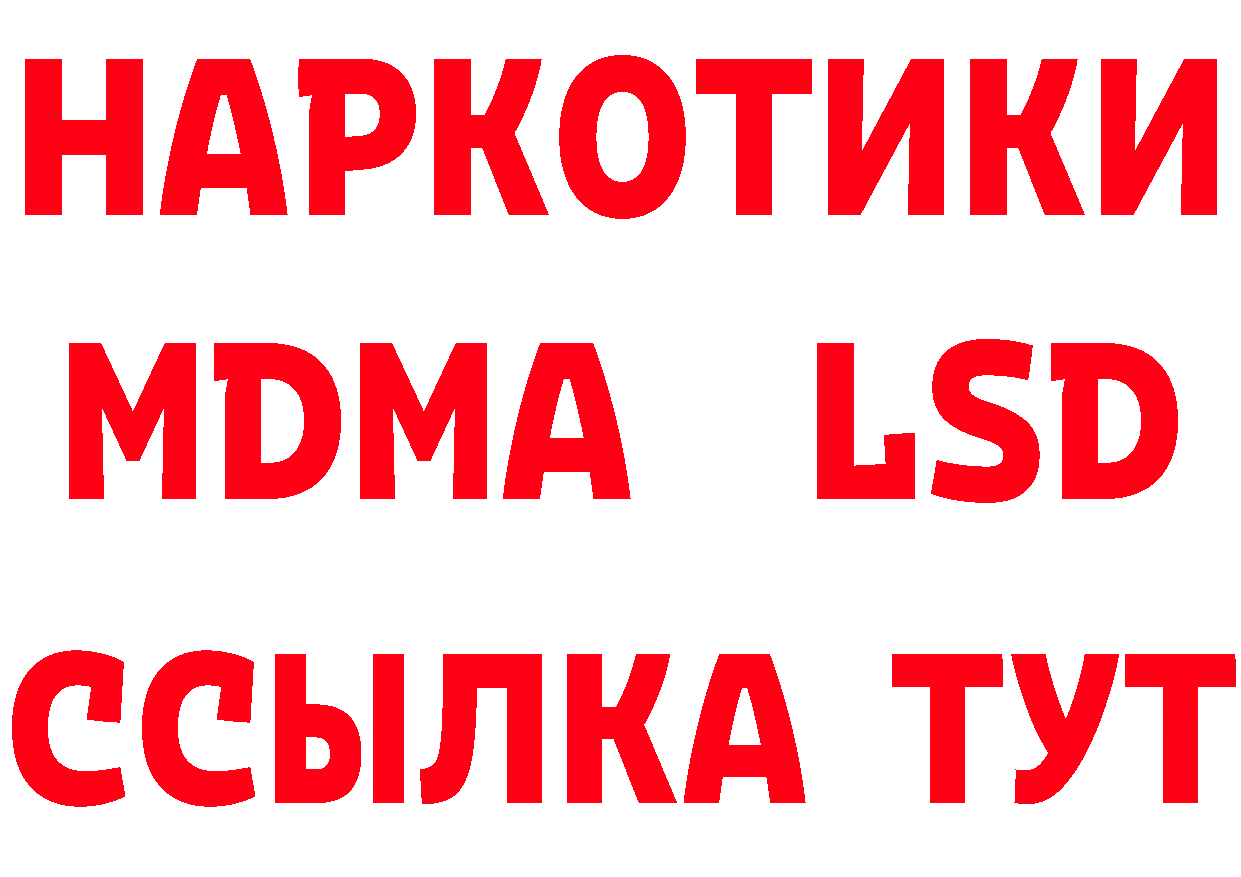 НАРКОТИКИ
MDMA LSD
ССЫЛКА ТУТ